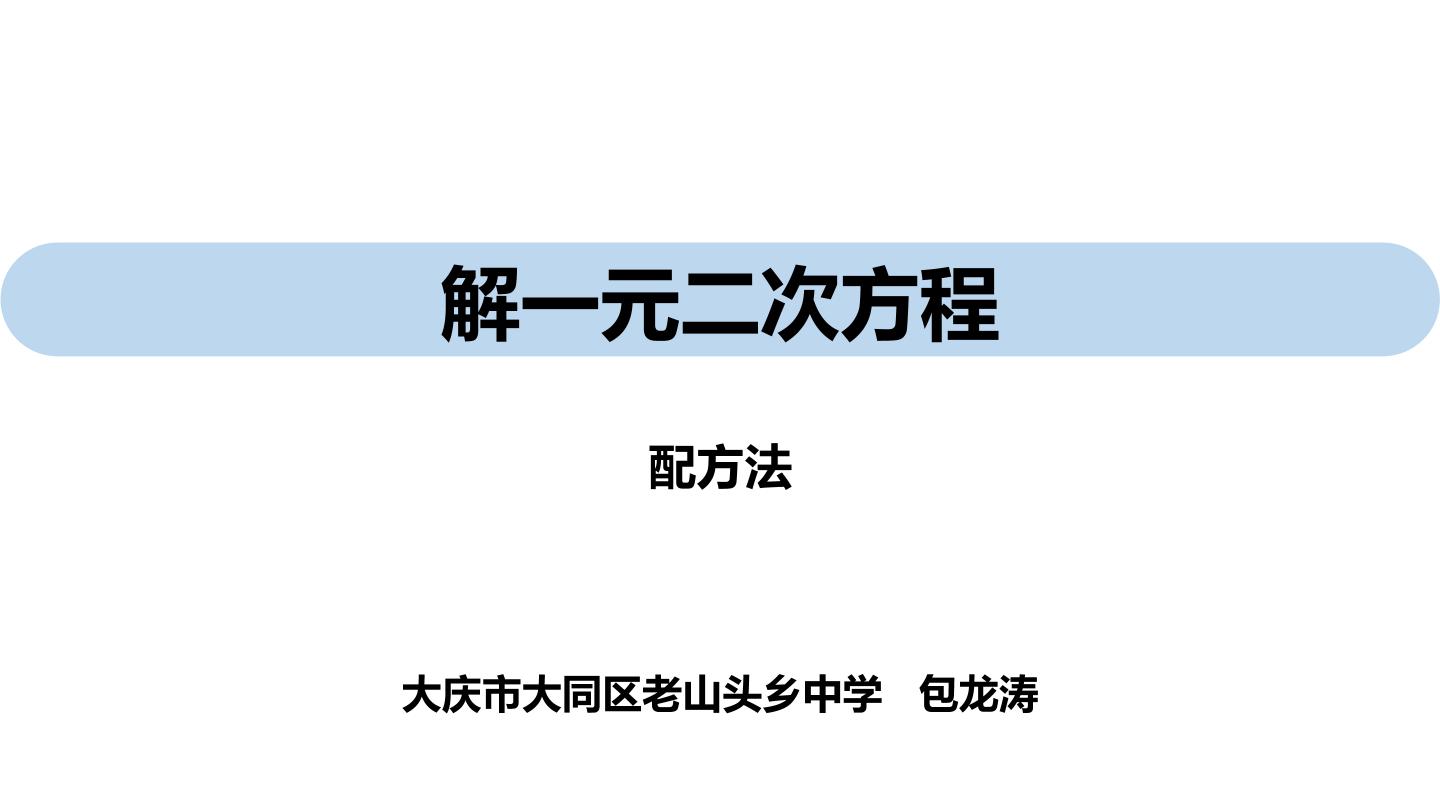 解一元二次方程

配方法

大庆市大同区老山头乡中学　包龙涛